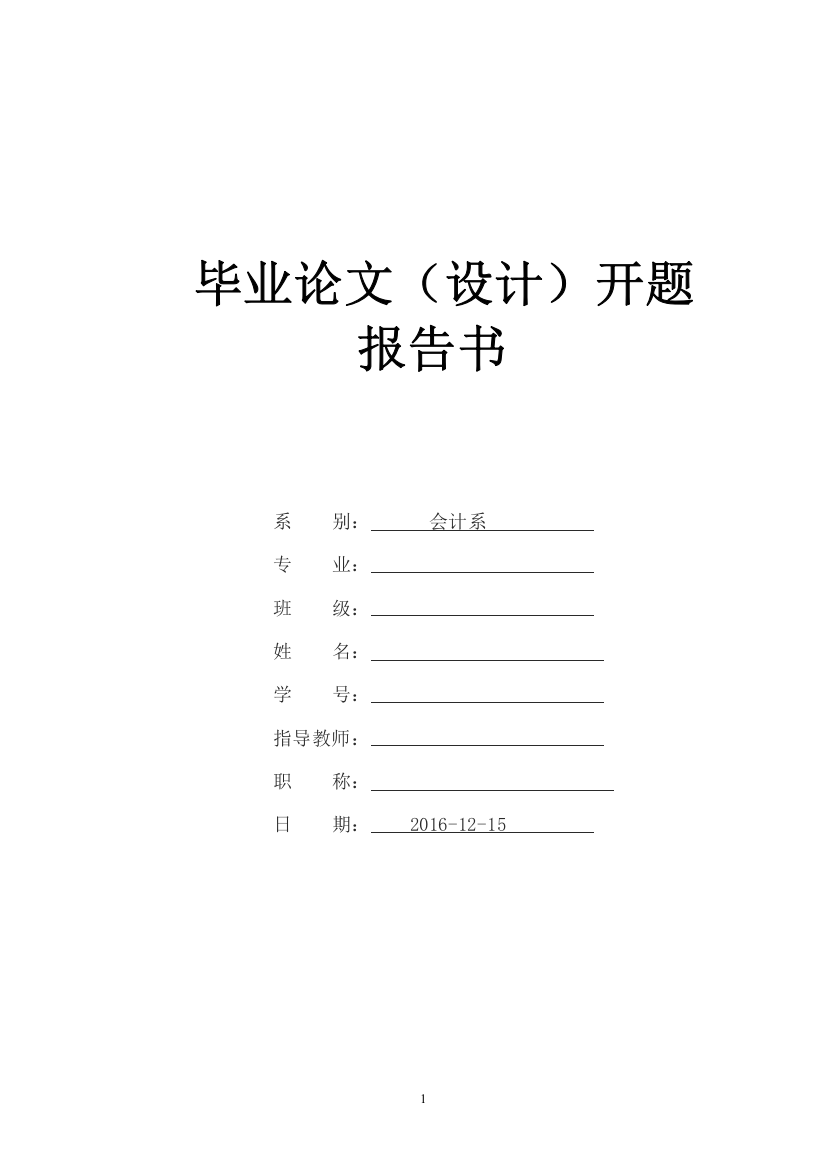 毕业论文（设计）开题报告书

系　　别：会计系

专　　业：

班　　级：

姓　　名：

学　　号：

指导教师：

职　　称：

日　　期：2016-12-15

1